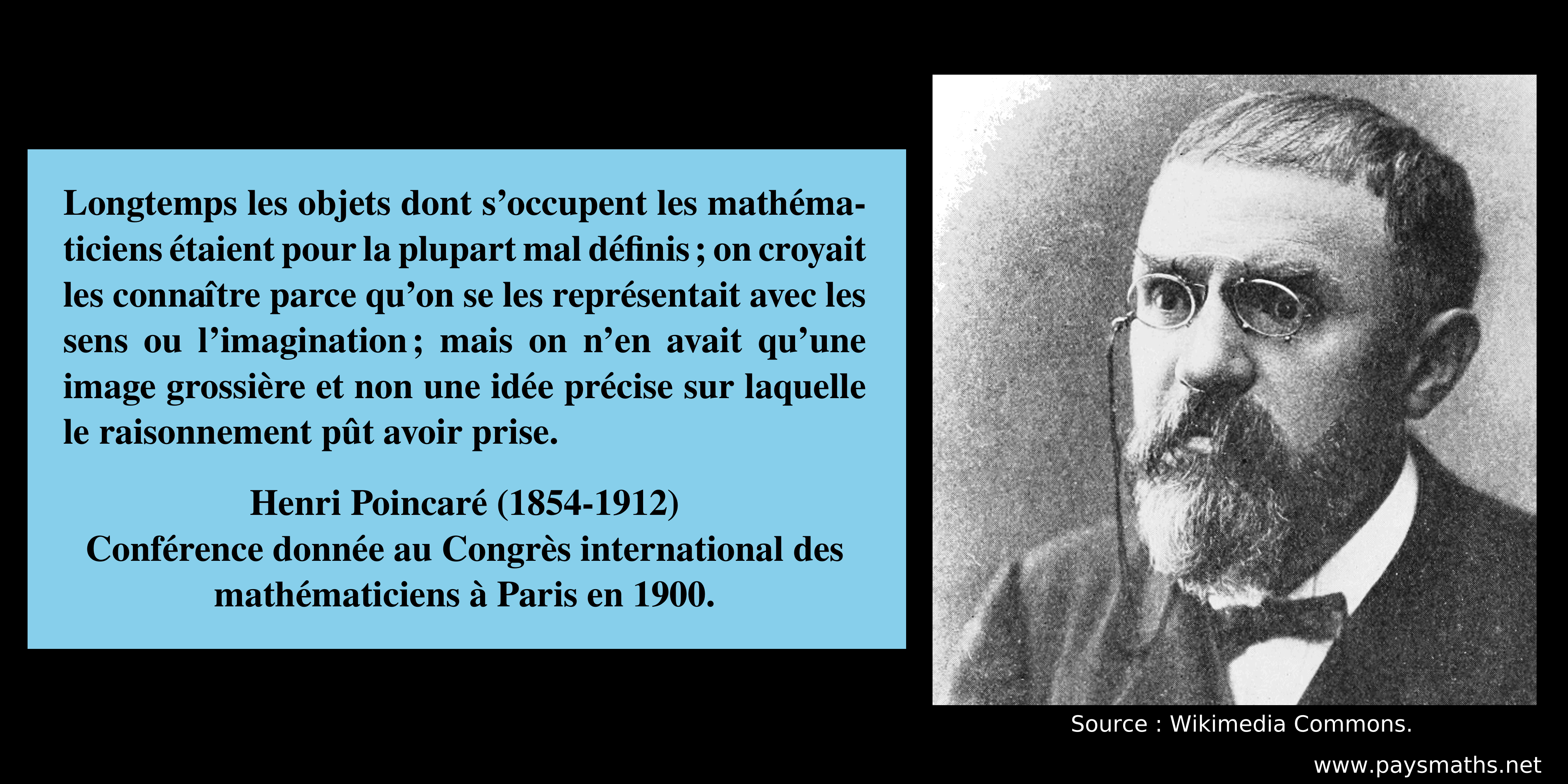 Longtemps les objets dont s’occupent les mathématiciens étaient pour la plupart mal définis ; on croyait les connaître parce qu’on se les représentait avec les sens ou l’imagination ; mais on n’en avait qu’une image grossière et non une idée précise sur laquelle le raisonnement pût avoir prise.

Henri Poincaré (1854-1912)
Conférence donnée au Congrès international des mathématiciens à Paris en 1900.

Source : Wikimedia Commons.

www.paysmaths.net